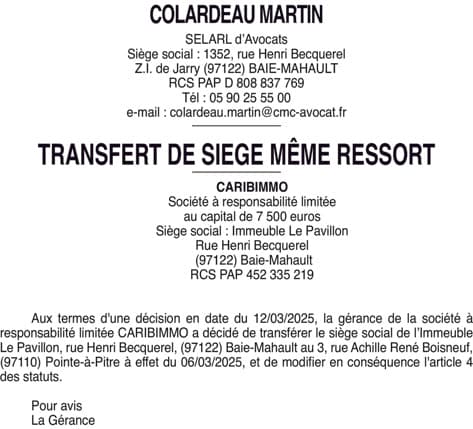 COLARDEAU MARTIN

SELARL d'Avocats
Siège social : 1352, rue Henri Becquerel
Z.I. de Jarry (97122) BAIE-MAHAULT
RCS PAP D 808 837 769
Tél : 05 90 25 55 00
e-mail : colardeau.martin@cmc-avocat.fr

TRANSFERT DE SIEGE MÊME RESSORT

CARIBIMMO
Société à responsabilité limitée
au capital de 7 500 euros
Siège social : Immeuble Le Pavillon
Rue Henri Becquerel
(97122) Baie-Mahault
RCS PAP 452 335 219

Aux termes d'une décision en date du 12/03/2025, la gérance de la société à responsabilité limitée CARIBIMMO a décidé de transférer le siège social de l'Immeuble Le Pavillon, rue Henri Becquerel, (97122) Baie-Mahault au 3, rue Achille René Boisneuf, (97110) Pointe-à-Pitre à effet du 06/03/2025, et de modifier en conséquence l'article 4 des statuts.

Pour avis
La Gérance